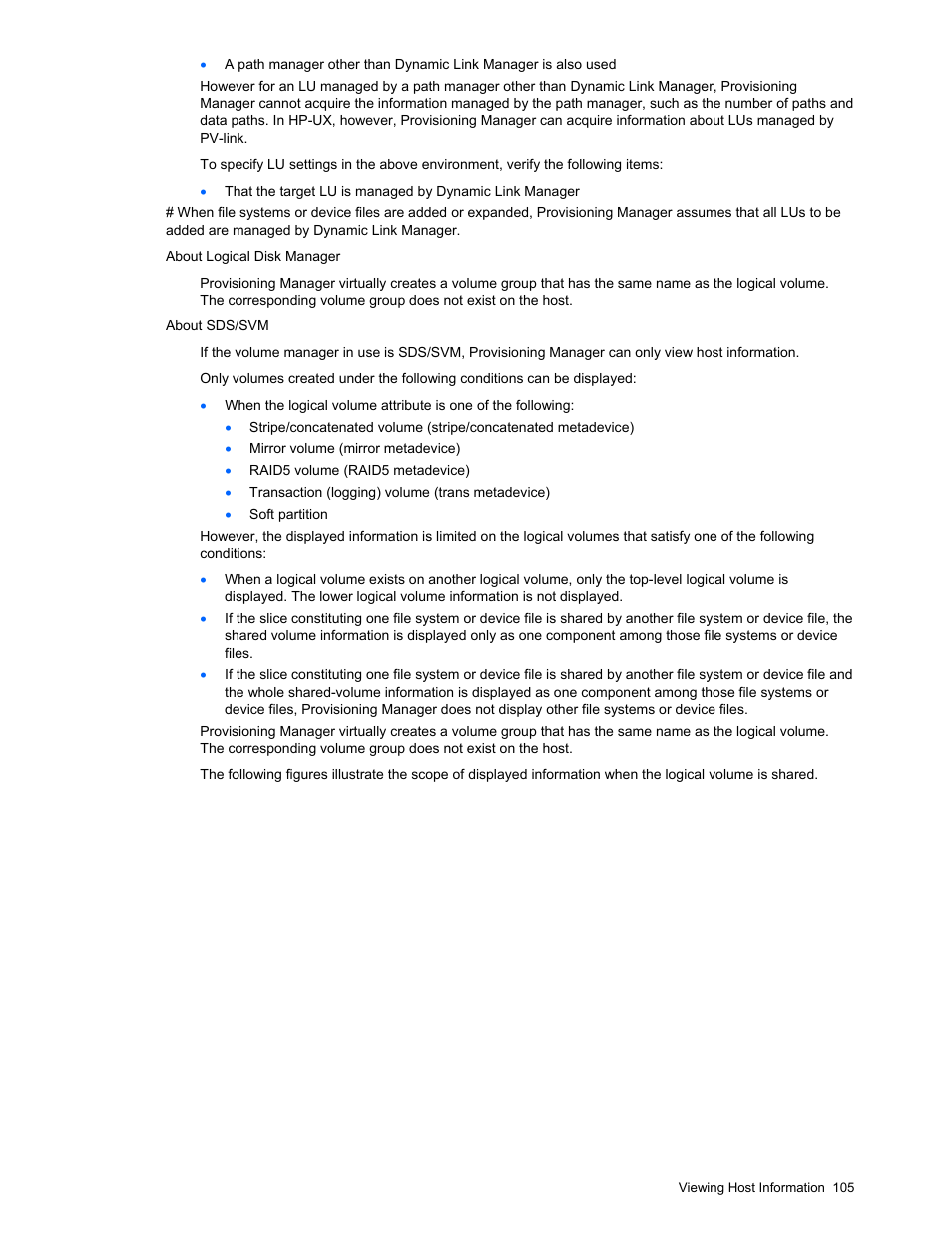 • A path manager other than Dynamic Link Manager is also used

However for an LU managed by a path manager other than Dynamic Link Manager, Provisioning Manager cannot acquire the information managed by the path manager, such as the number of paths and data paths. In HP-UX, however, Provisioning Manager can acquire information about LUs managed by PV-link.

To specify LU settings in the above environment, verify the following items:

• That the target LU is managed by Dynamic Link Manager

# When file systems or device files are added or expanded, Provisioning Manager assumes that all LUs to be added are managed by Dynamic Link Manager.

About Logical Disk Manager

Provisioning Manager virtually creates a volume group that has the same name as the logical volume. The corresponding volume group does not exist on the host.

About SDS/SVM

If the volume manager in use is SDS/SVM, Provisioning Manager can only view host information.

Only volumes created under the following conditions can be displayed:

• When the logical volume attribute is one of the following:
  • Stripe/concatenated volume (stripe/concatenated metadevice)
  • Mirror volume (mirror metadevice)
  • RAID5 volume (RAID5 metadevice)
  • Transaction (logging) volume (trans metadevice)
  • Soft partition

However, the displayed information is limited on the logical volumes that satisfy one of the following conditions:

• When a logical volume exists on another logical volume, only the top-level logical volume is displayed. The lower logical volume information is not displayed.
• If the slice constituting one file system or device file is shared by another file system or device file, the shared volume information is displayed only as one component among those file systems or device files.
• If the slice constituting one file system or device file is shared by another file system or device file and the whole shared-volume information is displayed as one component among those file systems or device files, Provisioning Manager does not display other file systems or device files.

Provisioning Manager virtually creates a volume group that has the same name as the logical volume. The corresponding volume group does not exist on the host.

The following figures illustrate the scope of displayed information when the logical volume is shared.

Viewing Host Information 105